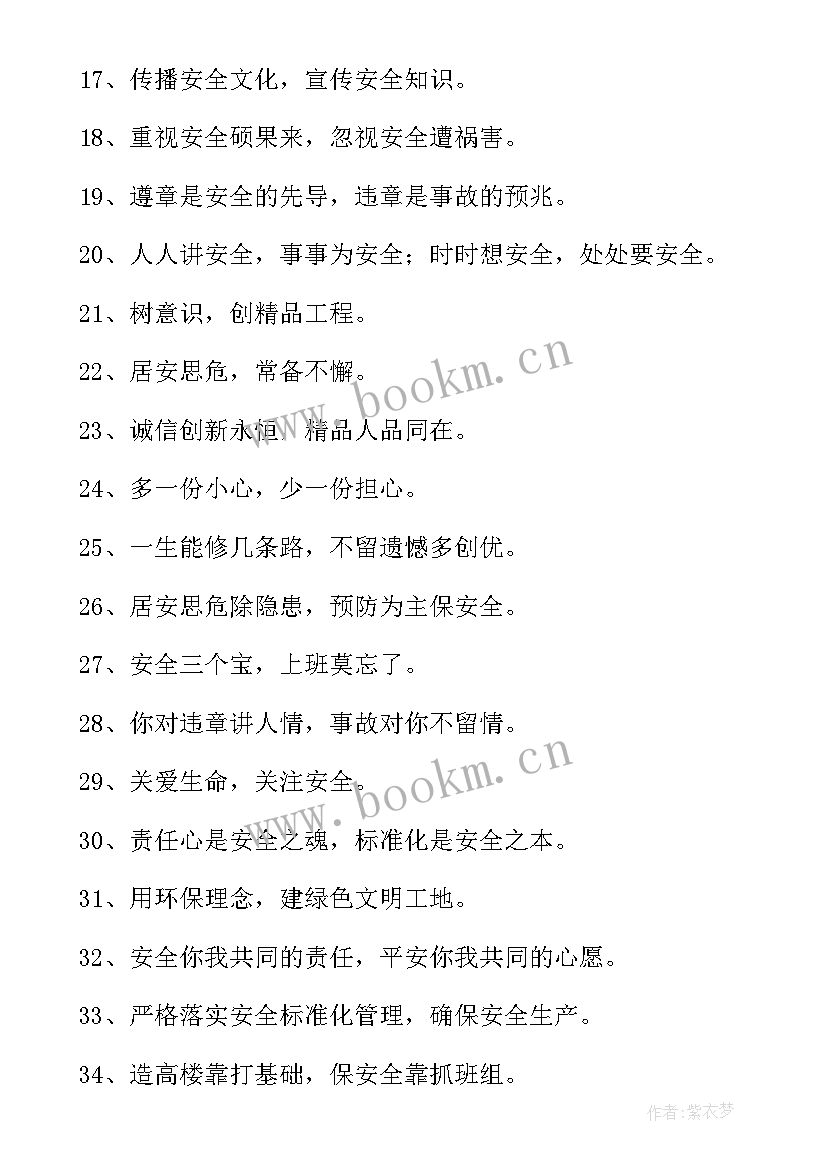 17、传播安全文化，宣传安全知识。

18、重视安全硕果来，忽视安全遭祸害。

19、遵章是安全的先导，违章是事故的预兆。

20、人人讲安全，事事为安全；时时想安全，处处要安全。

21、树意识，创精品工程。

22、居安思危，常备不懈。

23、诚信创新永恒，精品人品同在。

24、多一份小心，少一份担心。

25、一生能修几条路，不留遗憾多创优。

26、居安思危除隐患，预防为主保安全。

27、安全三个宝，上班莫忘了。

28、你对违章讲人情，事故对你不留情。

29、关爱生命，关注安全。

30、责任心是安全之魂，标准化是安全之本。

31、用环保理念，建绿色文明工地。

32、安全你我共同的责任，平安你我共同的心愿。

33、严格落实安全标准化管理，确保安全生产。

34、造高楼靠打基础，保安全靠抓班组。

www.bookm.cn

www.bookm.cn

作者：紫衣梦